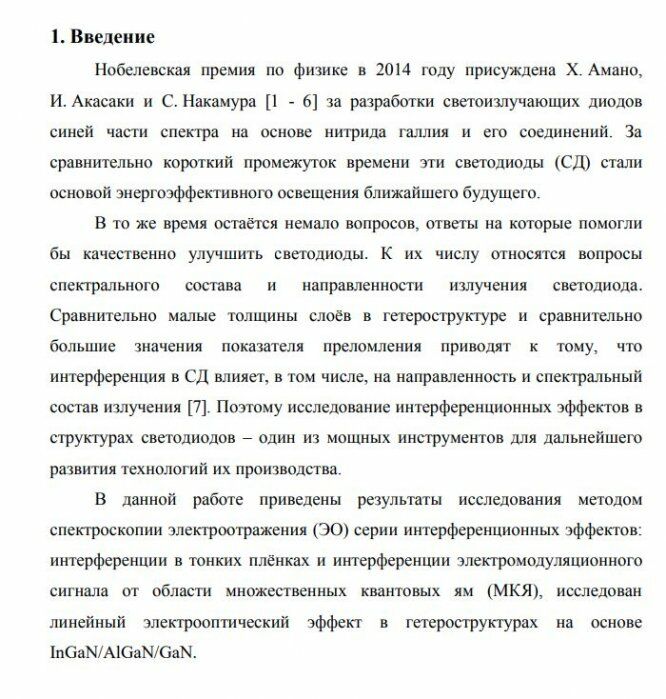 1. Введение

Нобелевская премия по физике в 2014 году присуждена Х. Амано, И. Акасаки и С. Накамура [1 - 6] за разработки светоизлучающих диодов синей части спектра на основе нитрида галлия и его соединений. За сравнительно короткий промежуток времени эти светодиоды (СД) стали основой энергоэффективного освещения ближайшего будущего.

В то же время остаётся немало вопросов, ответы на которые помогли бы качественно улучшить светодиоды. К их числу относятся вопросы спектрального состава и направленности излучения светодиода. Сравнительно малые толщины слоёв в гетероструктуре и сравнительно большие значения показателя преломления приводят к тому, что интерференция в СД влияет, в том числе, на направленность и спектральный состав излучения [7]. Поэтому исследование интерференционных эффектов в структурах светодиодов – один из мощных инструментов для дальнейшего развития технологий их производства.

В данной работе приведены результаты исследования методом спектроскопии электроотражения (ЭО) серии интерференционных эффектов: интерференции в тонких плёнках и интерференции электромодуляционного сигнала от области множественных квантовых ям (МКЯ), исследован линейный электрооптический эффект в гетероструктурах на основе InGaN/AlGaN/GaN.